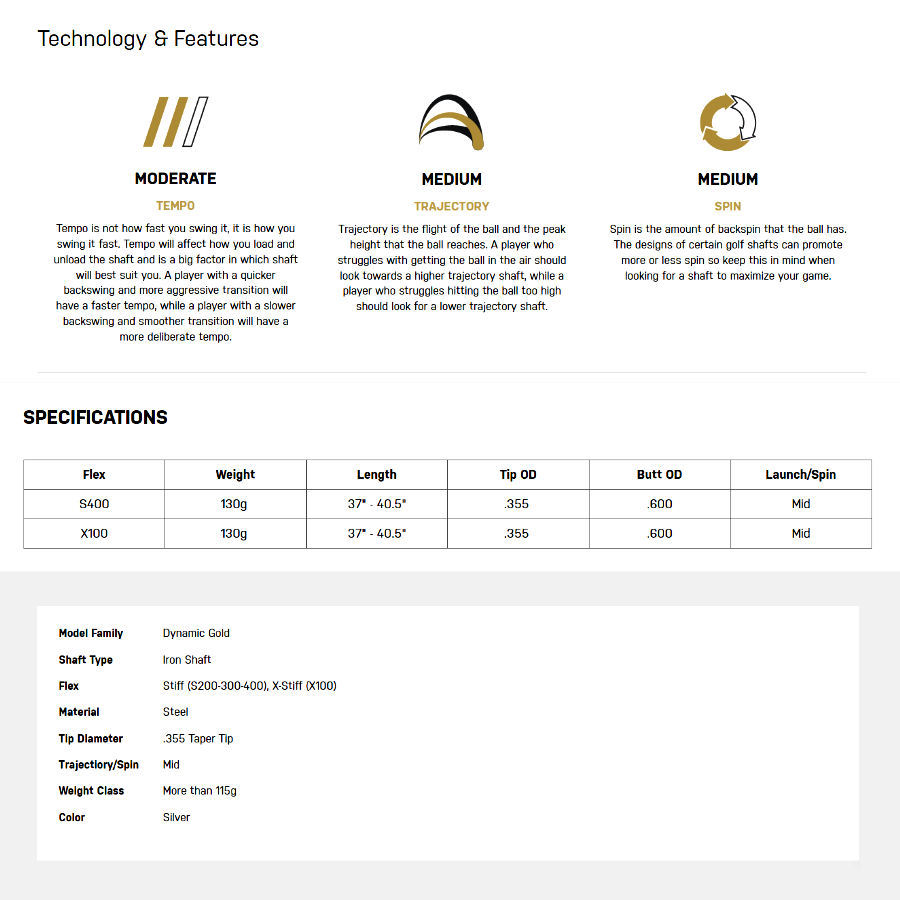 Technology & Features

MODERATE
TEMPO
Tempo is not how fast you swing it, it is how you swing it fast. Tempo will affect how you load and unload the shaft and is a big factor in which shaft will best suit you. A player with a quicker backswing and more aggressive transition will have a faster tempo, while a player with a slower backswing and smoother transition will have a more deliberate tempo.

MEDIUM
TRAJECTORY
Trajectory is the flight of the ball and the peak height that the ball reaches. A player who struggles with getting the ball in the air should look towards a higher trajectory shaft, while a player who struggles hitting the ball too high should look for a lower trajectory shaft.

MEDIUM
SPIN
Spin is the amount of backspin that the ball has. The designs of certain golf shafts can promote more or less spin so keep this in mind when looking for a shaft to maximize your game.

SPECIFICATIONS

| Flex | Weight | Length | Tip OD | Butt OD | Launch/Spin |
|---|---|---|---|---|---|
| S400 | 130g | 37" - 40.5" | .355 | .600 | Mid |
| X100 | 130g | 37" - 40.5" | .355 | .600 | Mid |

| | |
|---|---|
| Model Family | Dynamic Gold |
| Shaft Type | Iron Shaft |
| Flex | Stiff (S200-300-400), X-Stiff (X100) |
| Material | Steel |
| Tip Diameter | .355 Taper Tip |
| Trajectory/Spin | Mid |
| Weight Class | More than 115g |
| Color | Silver |